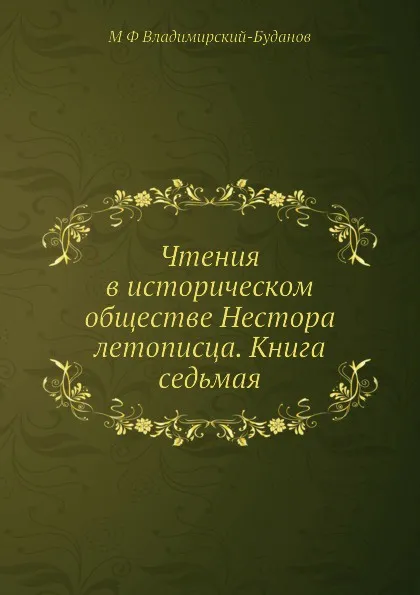 М Ф Владимирский-Буданов

Чтения в историческом обществе Нестора летописца. Книга седьмая